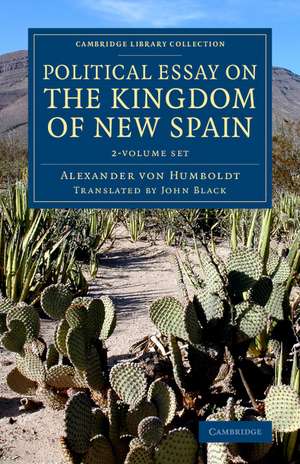 CAMBRIDGE LIBRARY COLLECTION

POLITICAL ESSAY ON THE KINGDOM OF NEW SPAIN

2-VOLUME SET

ALEXANDER VON HUMBOLDT

TRANSLATED BY JOHN BLACK

CAMBRIDGE